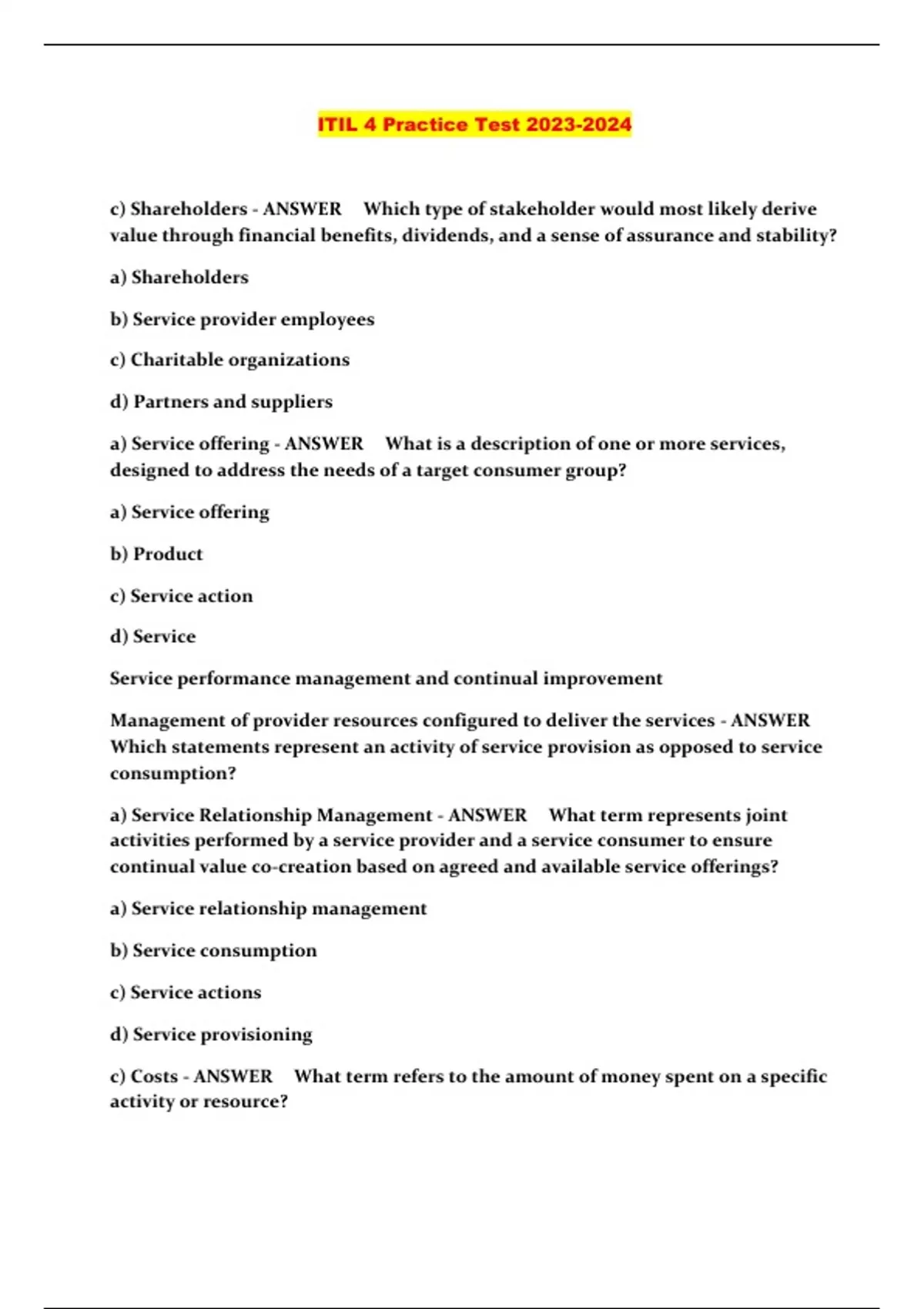 ITIL 4 Practice Test 2023-2024

c) Shareholders - ANSWER Which type of stakeholder would most likely derive value through financial benefits, dividends, and a sense of assurance and stability?

a) Shareholders

b) Service provider employees

c) Charitable organizations

d) Partners and suppliers

a) Service offering - ANSWER What is a description of one or more services, designed to address the needs of a target consumer group?

a) Service offering

b) Product

c) Service action

d) Service

Service performance management and continual improvement

Management of provider resources configured to deliver the services - ANSWER Which statements represent an activity of service provision as opposed to service consumption?

a) Service Relationship Management - ANSWER What term represents joint activities performed by a service provider and a service consumer to ensure continual value co-creation based on agreed and available service offerings?

a) Service relationship management

b) Service consumption

c) Service actions

d) Service provisioning

c) Costs - ANSWER What term refers to the amount of money spent on a specific activity or resource?